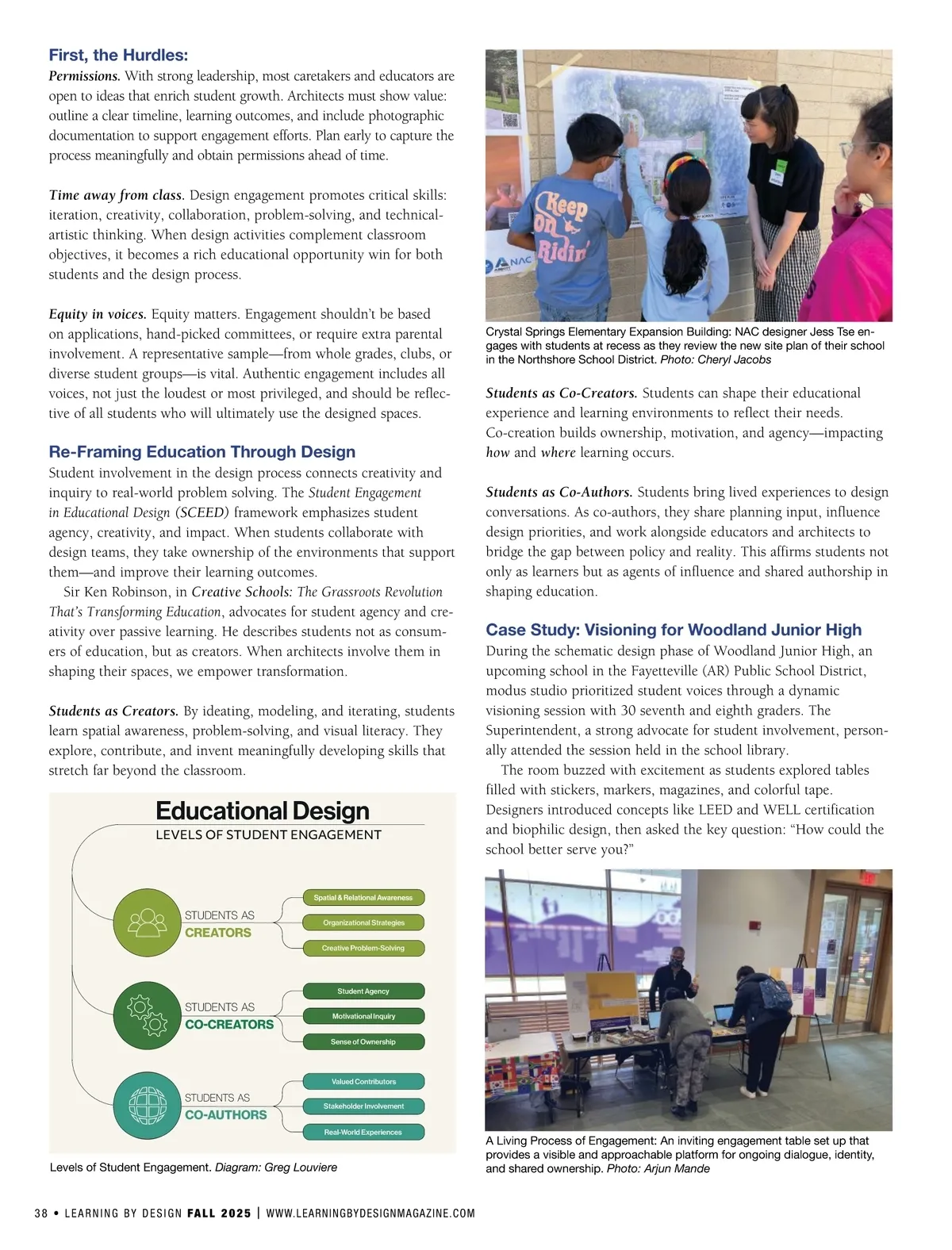 First, the Hurdles:

Permissions. With strong leadership, most caretakers and educators are open to ideas that enrich student growth. Architects must show value: outline a clear timeline, learning outcomes, and include photographic documentation to support engagement efforts. Plan early to capture the process meaningfully and obtain permissions ahead of time.

Time away from class. Design engagement promotes critical skills: iteration, creativity, collaboration, problem-solving, and technical-artistic thinking. When design activities complement classroom objectives, it becomes a rich educational opportunity win for both students and the design process.

Equity in voices. Equity matters. Engagement shouldn't be based on applications, hand-picked committees, or require extra parental involvement. A representative sample—from whole grades, clubs, or diverse student groups—is vital. Authentic engagement includes all voices, not just the loudest or most privileged, and should be reflective of all students who will ultimately use the designed spaces.

Re-Framing Education Through Design

Student involvement in the design process connects creativity and inquiry to real-world problem solving. The Student Engagement in Educational Design (SCEED) framework emphasizes student agency, creativity, and impact. When students collaborate with design teams, they take ownership of the environments that support them—and improve their learning outcomes.

Sir Ken Robinson, in Creative Schools: The Grassroots Revolution That's Transforming Education, advocates for student agency and creativity over passive learning. He describes students not as consumers of education, but as creators. When architects involve them in shaping their spaces, we empower transformation.

Students as Creators. By ideating, modeling, and iterating, students learn spatial awareness, problem-solving, and visual literacy. They explore, contribute, and invent meaningfully developing skills that stretch far beyond the classroom.

Educational Design
LEVELS OF STUDENT ENGAGEMENT

STUDENTS AS CREATORS
Spatial & Relational Awareness
Organizational Strategies
Creative Problem-Solving

STUDENTS AS CO-CREATORS
Student Agency
Motivational Inquiry
Sense of Ownership

STUDENTS AS CO-AUTHORS
Valued Contributors
Stakeholder Involvement
Real-World Experiences

Levels of Student Engagement. Diagram: Greg Louviere

Keep on Ridin'
NAC

Crystal Springs Elementary Expansion Building: NAC designer Jess Tse engages with students at recess as they review the new site plan of their school in the Northshore School District. Photo: Cheryl Jacobs

Students as Co-Creators. Students can shape their educational experience and learning environments to reflect their needs. Co-creation builds ownership, motivation, and agency—impacting how and where learning occurs.

Students as Co-Authors. Students bring lived experiences to design conversations. As co-authors, they share planning input, influence design priorities, and work alongside educators and architects to bridge the gap between policy and reality. This affirms students not only as learners but as agents of influence and shared authorship in shaping education.

Case Study: Visioning for Woodland Junior High

During the schematic design phase of Woodland Junior High, an upcoming school in the Fayetteville (AR) Public School District, modus studio prioritized student voices through a dynamic visioning session with 30 seventh and eighth graders. The Superintendent, a strong advocate for student involvement, personally attended the session held in the school library.

The room buzzed with excitement as students explored tables filled with stickers, markers, magazines, and colorful tape. Designers introduced concepts like LEED and WELL certification and biophilic design, then asked the key question: "How could the school better serve you?"

A Living Process of Engagement: An inviting engagement table set up that provides a visible and approachable platform for ongoing dialogue, identity, and shared ownership. Photo: Arjun Mande

38 • LEARNING BY DESIGN FALL 2025 | WWW.LEARNINGBYDESIGNMAGAZINE.COM